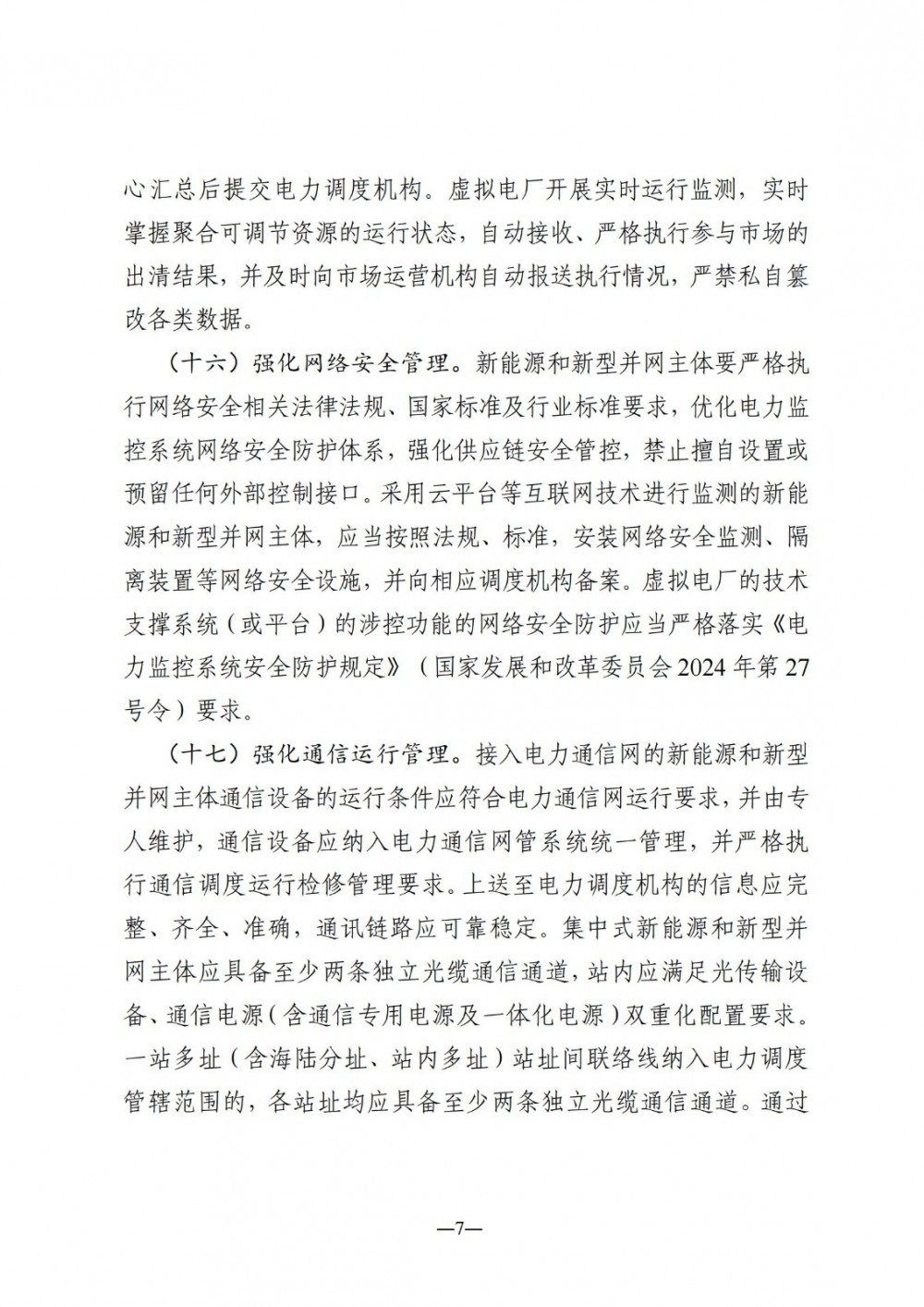 心汇总后提交电力调度机构。虚拟电厂开展实时运行监测，实时掌握聚合可调节资源的运行状态，自动接收、严格执行参与市场的出清结果，并及时向市场运营机构自动报送执行情况，严禁私自篡改各类数据。

（十六）强化网络安全管理。新能源和新型并网主体要严格执行网络安全相关法律法规、国家标准及行业标准要求，优化电力监控系统网络安全防护体系，强化供应链安全管控，禁止擅自设置或预留任何外部控制接口。采用云平台等互联网技术进行监测的新能源和新型并网主体，应当按照法规、标准，安装网络安全监测、隔离装置等网络安全设施，并向相应调度机构备案。虚拟电厂的技术支撑系统（或平台）的涉控功能的网络安全防护应当严格落实《电力监控系统安全防护规定》（国家发展和改革委员会2024年第27号令）要求。

（十七）强化通信运行管理。接入电力通信网的新能源和新型并网主体通信设备的运行条件应符合电力通信网运行要求，并由专人维护，通信设备应纳入电力通信网管系统统一管理，并严格执行通信调度运行检修管理要求。上送至电力调度机构的信息应完整、齐全、准确，通讯链路应可靠稳定。集中式新能源和新型并网主体应具备至少两条独立光缆通信通道，站内应满足光传输设备、通信电源（含通信专用电源及一体化电源）双重化配置要求。一站多址（含海陆分址、站内多址）站址间联络线纳入电力调度管辖范围的，各站址均应具备至少两条独立光缆通信通道。通过

—7—